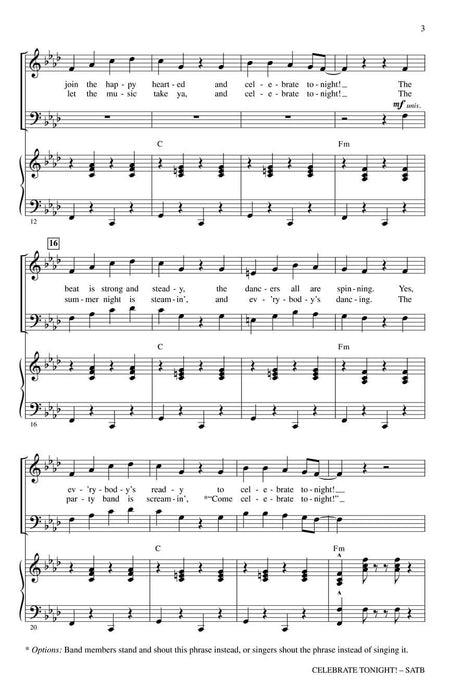 3

join the hap - py heart - ed and cel - e - brate to - night! _ The
let the mu - sic take ya, and cel - e - brate to - night! _ The

mf unis.

C

Fm

12

16

beat is strong and stead - y, the danc - ers all are spin - ning. Yes,
sum - mer night is steam - in', and ev - 'ry - bod - y's danc - ing. The

C

Fm

16

ev - 'ry - bod - y's read - y to cel - e - brate to - night! _
par - ty band is scream - in', *"Come cel - e - brate to - night!" _

C

Fm

20

* Options: Band members stand and shout this phrase instead, or singers shout the phrase instead of singing it.

CELEBRATE TONIGHT! – SATB